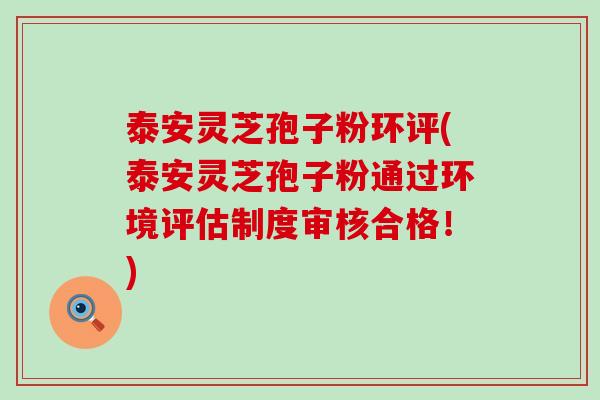 泰安灵芝孢子粉环评(泰安灵芝孢子粉通过环境评估制度审核合格！)